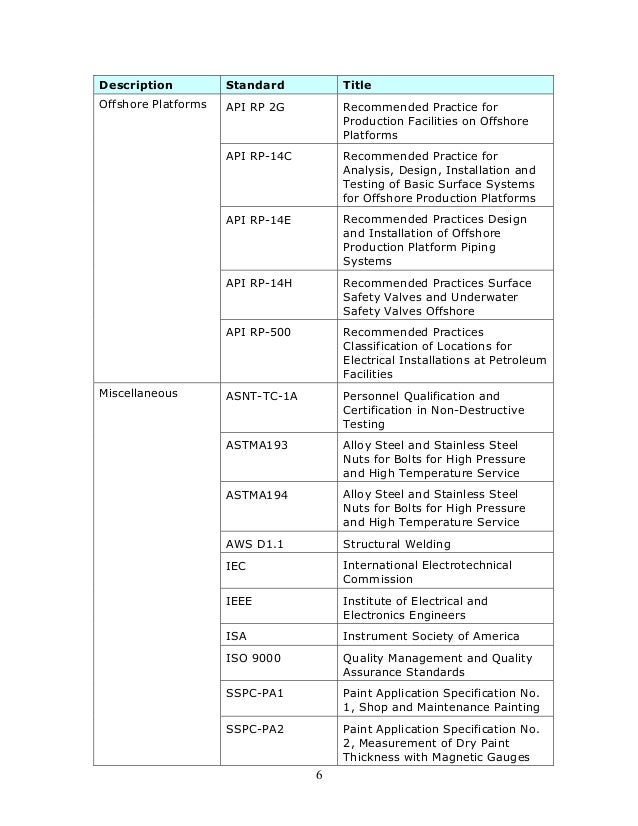 | Description | Standard | Title |
|---|---|---|
| Offshore Platforms | API RP 2G | Recommended Practice for Production Facilities on Offshore Platforms |
| | API RP-14C | Recommended Practice for Analysis, Design, Installation and Testing of Basic Surface Systems for Offshore Production Platforms |
| | API RP-14E | Recommended Practices Design and Installation of Offshore Production Platform Piping Systems |
| | API RP-14H | Recommended Practices Surface Safety Valves and Underwater Safety Valves Offshore |
| | API RP-500 | Recommended Practices Classification of Locations for Electrical Installations at Petroleum Facilities |
| Miscellaneous | ASNT-TC-1A | Personnel Qualification and Certification in Non-Destructive Testing |
| | ASTMA193 | Alloy Steel and Stainless Steel Nuts for Bolts for High Pressure and High Temperature Service |
| | ASTMA194 | Alloy Steel and Stainless Steel Nuts for Bolts for High Pressure and High Temperature Service |
| | AWS D1.1 | Structural Welding |
| | IEC | International Electrotechnical Commission |
| | IEEE | Institute of Electrical and Electronics Engineers |
| | ISA | Instrument Society of America |
| | ISO 9000 | Quality Management and Quality Assurance Standards |
| | SSPC-PA1 | Paint Application Specification No. 1, Shop and Maintenance Painting |
| | SSPC-PA2 | Paint Application Specification No. 2, Measurement of Dry Paint Thickness with Magnetic Gauges |

6